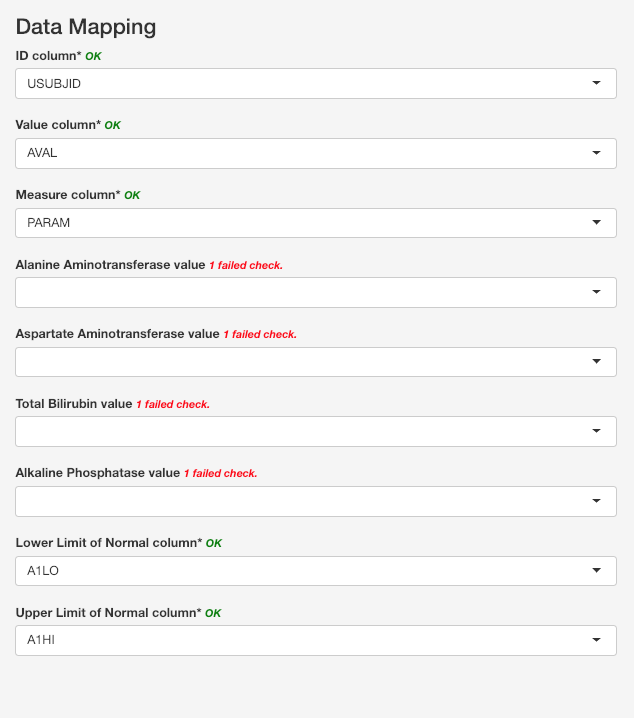 Data Mapping

ID column* OK

USUBJID

Value column* OK

AVAL

Measure column* OK

PARAM

Alanine Aminotransferase value 1 failed check.

Aspartate Aminotransferase value 1 failed check.

Total Bilirubin value 1 failed check.

Alkaline Phosphatase value 1 failed check.

Lower Limit of Normal column* OK

A1LO

Upper Limit of Normal column* OK

A1HI